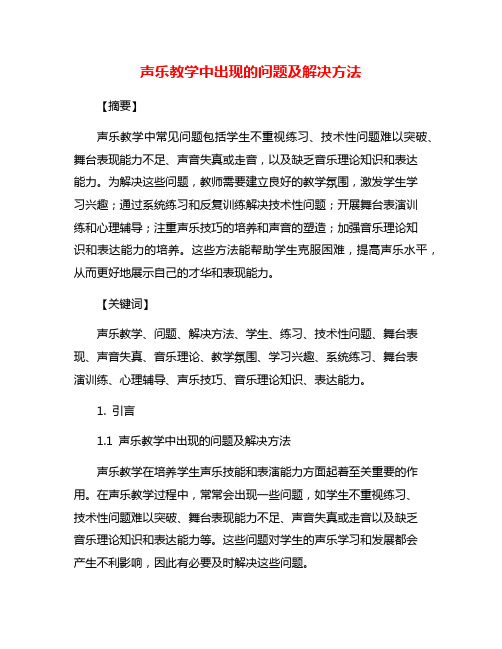 声乐教学中出现的问题及解决方法

【摘要】

声乐教学中常见问题包括学生不重视练习、技术性问题难以突破、舞台表现能力不足、声音失真或走音，以及缺乏音乐理论知识和表达能力。为解决这些问题，教师需要建立良好的教学氛围，激发学生学习兴趣；通过系统练习和反复训练解决技术性问题；开展舞台表演训练和心理辅导；注重声乐技巧的培养和声音的塑造；加强音乐理论知识和表达能力的培养。这些方法能帮助学生克服困难，提高声乐水平，从而更好地展示自己的才华和表现能力。

【关键词】

声乐教学、问题、解决方法、学生、练习、技术性问题、舞台表现、声音失真、音乐理论、教学氛围、学习兴趣、系统练习、舞台表演训练、心理辅导、声乐技巧、音乐理论知识、表达能力。

1. 引言

1.1 声乐教学中出现的问题及解决方法

声乐教学在培养学生声乐技能和表演能力方面起着至关重要的作用。在声乐教学过程中，常常会出现一些问题，如学生不重视练习、技术性问题难以突破、舞台表现能力不足、声音失真或走音以及缺乏音乐理论知识和表达能力等。这些问题对学生的声乐学习和发展都会产生不利影响，因此有必要及时解决这些问题。